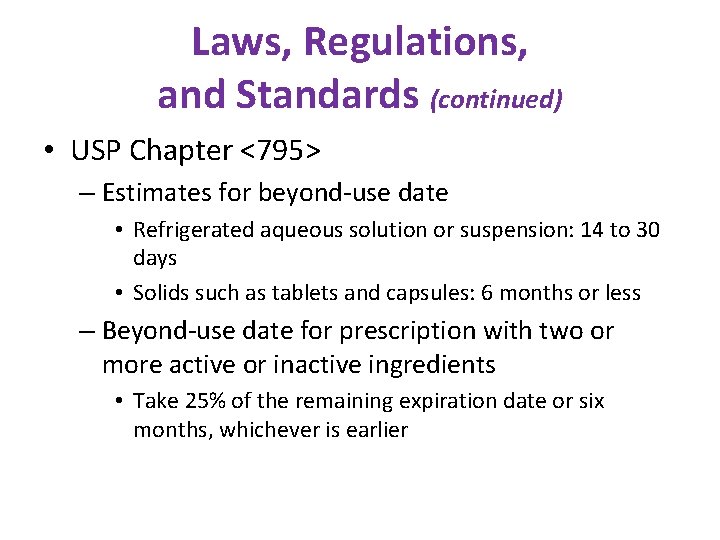 Laws, Regulations, and Standards (continued)

• USP Chapter <795>

– Estimates for beyond-use date

• Refrigerated aqueous solution or suspension: 14 to 30 days

• Solids such as tablets and capsules: 6 months or less

– Beyond-use date for prescription with two or more active or inactive ingredients

• Take 25% of the remaining expiration date or six months, whichever is earlier